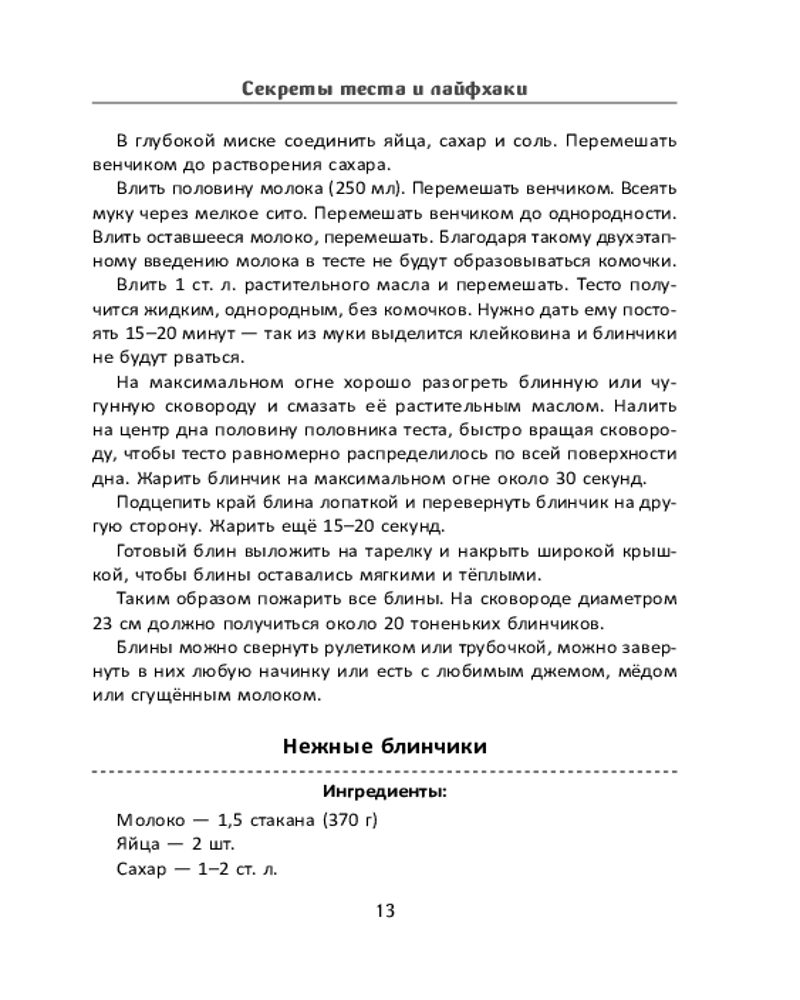 Секреты теста и лайфхаки

В глубокой миске соединить яйца, сахар и соль. Перемешать венчиком до растворения сахара.

Влить половину молока (250 мл). Перемешать венчиком. Всеять муку через мелкое сито. Перемешать венчиком до однородности. Влить оставшееся молоко, перемешать. Благодаря такому двухэтапному введению молока в тесте не будут образовываться комочки.

Влить 1 ст. л. растительного масла и перемешать. Тесто получится жидким, однородным, без комочков. Нужно дать ему постоять 15–20 минут — так из муки выделится клейковина и блинчики не будут рваться.

На максимальном огне хорошо разогреть блинную или чугунную сковороду и смазать её растительным маслом. Налить на центр дна половину половника теста, быстро вращая сковороду, чтобы тесто равномерно распределилось по всей поверхности дна. Жарить блинчик на максимальном огне около 30 секунд.

Подцепить край блина лопаткой и перевернуть блинчик на другую сторону. Жарить ещё 15–20 секунд.

Готовый блин выложить на тарелку и накрыть широкой крышкой, чтобы блины оставались мягкими и тёплыми.

Таким образом пожарить все блины. На сковороде диаметром 23 см должно получиться около 20 тоненьких блинчиков.

Блины можно свернуть рулетиком или трубочкой, можно завернуть в них любую начинку или есть с любимым джемом, мёдом или сгущённым молоком.

Нежные блинчики

Ингредиенты:

Молоко — 1,5 стакана (370 г)
Яйца — 2 шт.
Сахар — 1–2 ст. л.

13